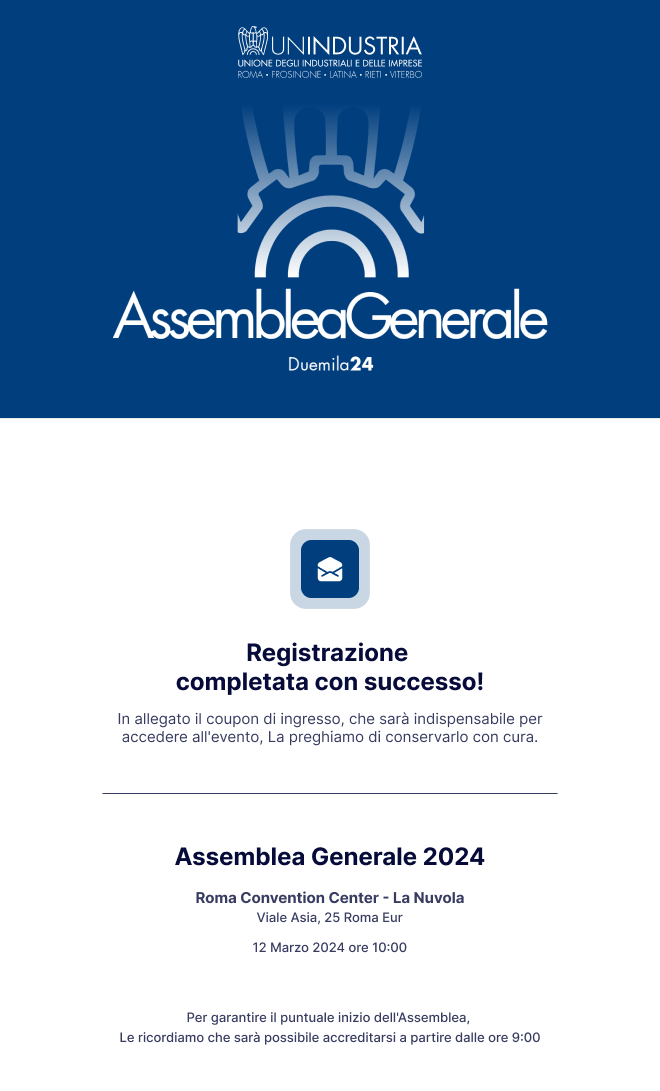 UNINDUSTRIA
UNIONE DEGLI INDUSTRIALI E DELLE IMPRESE
ROMA • FROSINONE • LATINA • RIETI • VITERBO

AssembleaGenerale
Duemila24

Registrazione completata con successo!

In allegato il coupon di ingresso, che sarà indispensabile per accedere all'evento, La preghiamo di conservarlo con cura.

Assemblea Generale 2024

Roma Convention Center - La Nuvola
Viale Asia, 25 Roma Eur

12 Marzo 2024 ore 10:00

Per garantire il puntuale inizio dell'Assemblea,
Le ricordiamo che sarà possibile accreditarsi a partire dalle ore 9:00